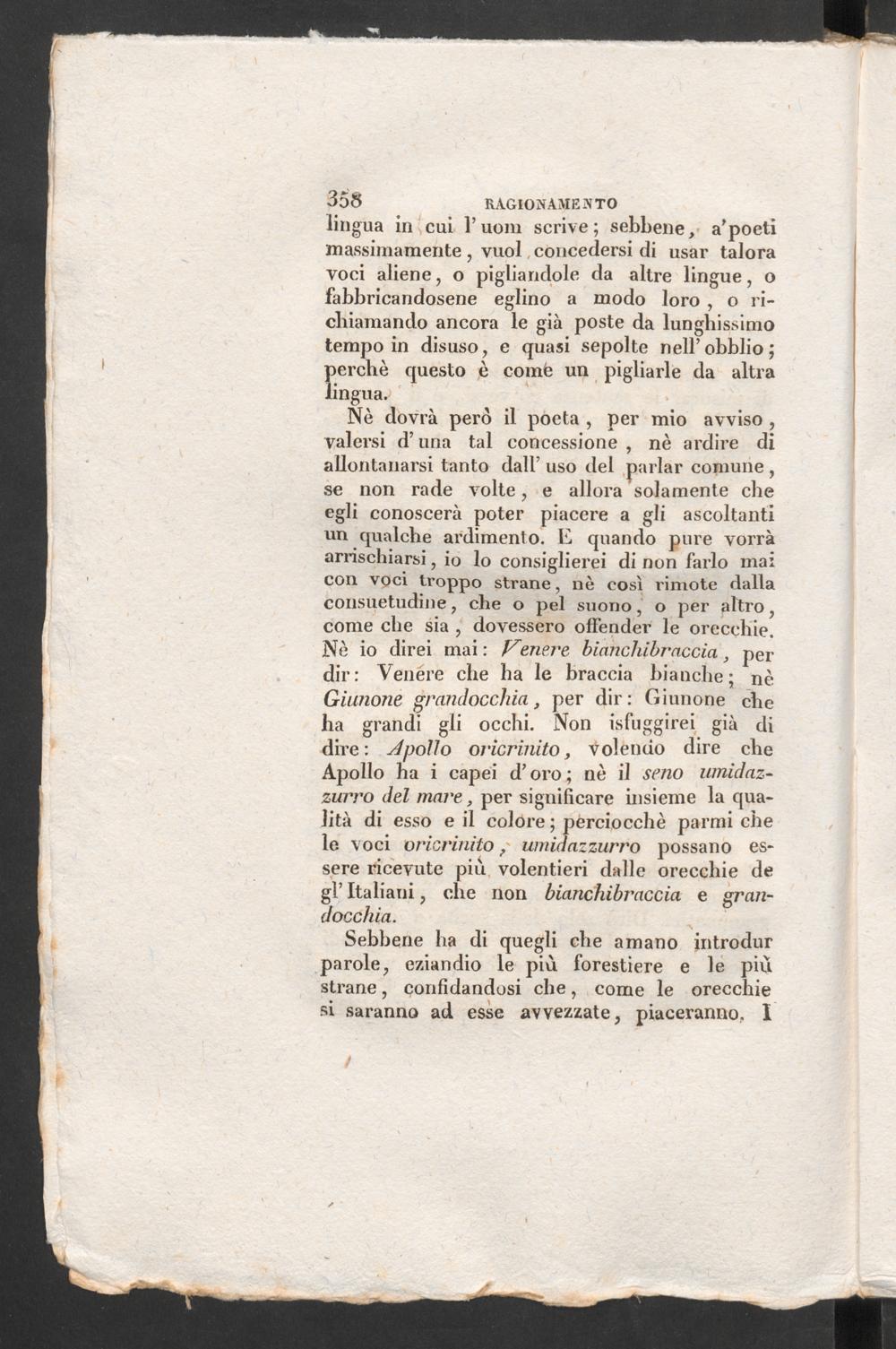 358 RAGIONAMENTO

lingua in cui l'uom scrive; sebbene, a'poeti massimamente, vuol concedersi di usar talora voci aliene, o pigliandole da altre lingue, o fabbricandosene eglino a modo loro, o richiamando ancora le già poste da lunghissimo tempo in disuso, e quasi sepolte nell'obblio; perchè questo è come un pigliarle da altra lingua.

Nè dovrà però il poeta, per mio avviso, valersi d'una tal concessione, nè ardire di allontanarsi tanto dall'uso del parlar comune, se non rade volte, e allora solamente che egli conoscerà poter piacere a gli ascoltanti un qualche ardimento. E quando pure vorrà arrischiarsi, io lo consiglierei di non farlo mai con voci troppo strane, nè così rimote dalla consuetudine, che o pel suono, o per altro, come che sia, dovessero offender le orecchie. Nè io direi mai: Venere bianchibraccia, per dir: Venere che ha le braccia bianche; nè Giunone grandocchia, per dir: Giunone che ha grandi gli occhi. Non isfuggirei già di dire: Apollo oricrinito, volendo dire che Apollo ha i capei d'oro; nè il seno umidazzurro del mare, per significare insieme la qualità di esso e il colore; perciocchè parmi che le voci oricrinito, umidazzurro possano essere ricevute più volentieri dalle orecchie de gl'Italiani, che non bianchibraccia e grandocchia.

Sebbene ha di quegli che amano introdur parole, eziandio le più forestiere e le più strane, confidandosi che, come le orecchie si saranno ad esse avvezzate, piaceranno. I